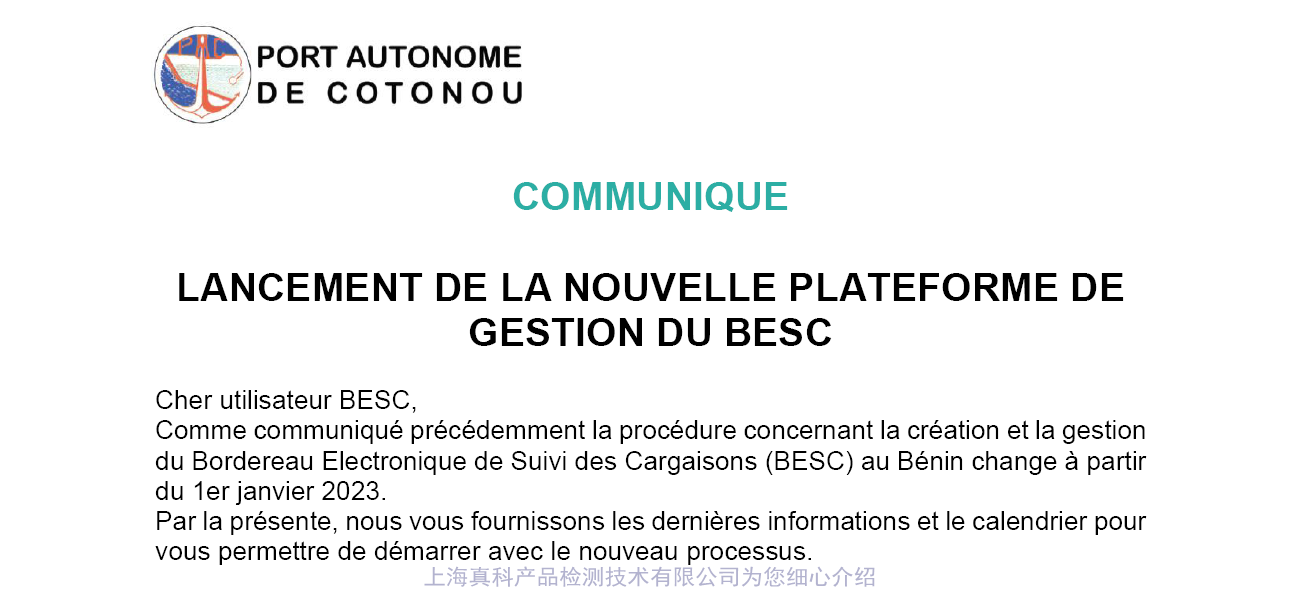 PORT AUTONOME
DE COTONOU

COMMUNIQUE

LANCEMENT DE LA NOUVELLE PLATEFORME DE GESTION DU BESC

Cher utilisateur BESC,
Comme communiqué précédemment la procédure concernant la création et la gestion du Bordereau Electronique de Suivi des Cargaisons (BESC) au Bénin change à partir du 1er janvier 2023.
Par la présente, nous vous fournissons les dernières informations et le calendrier pour vous permettre de démarrer avec le nouveau processus.

上海真科产品检测技术有限公司为您细心介绍